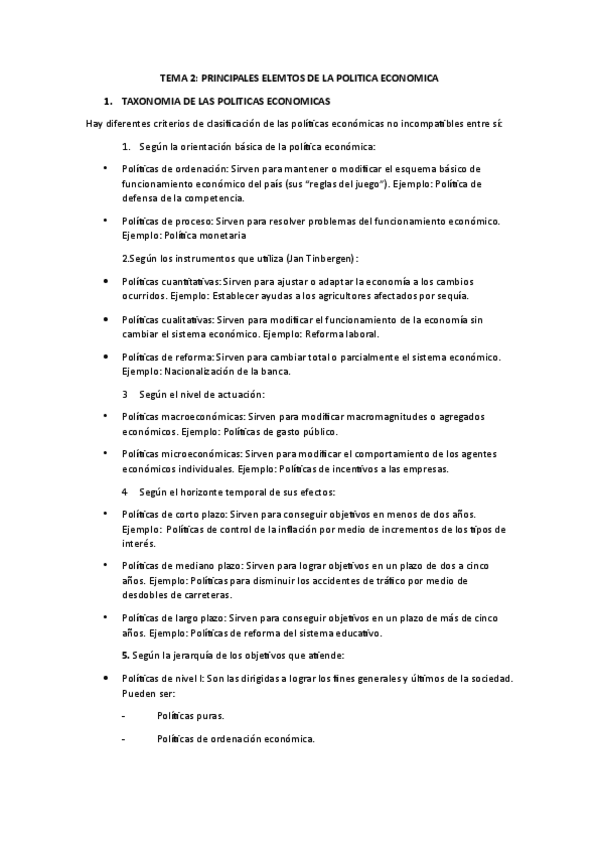 TEMA 2: PRINCIPALES ELEMTOS DE LA POLITICA ECONOMICA

1. TAXONOMIA DE LAS POLITICAS ECONOMICAS

Hay diferentes criterios de clasificación de las políticas económicas no incompatibles entre sí:

1. Según la orientación básica de la política económica:

• Políticas de ordenación: Sirven para mantener o modificar el esquema básico de funcionamiento económico del país (sus "reglas del juego"). Ejemplo: Política de defensa de la competencia.

• Políticas de proceso: Sirven para resolver problemas del funcionamiento económico. Ejemplo: Política monetaria

2.Según los instrumentos que utiliza (Jan Tinbergen):

• Políticas cuantitativas: Sirven para ajustar o adaptar la economía a los cambios ocurridos. Ejemplo: Establecer ayudas a los agricultores afectados por sequía.

• Políticas cualitativas: Sirven para modificar el funcionamiento de la economía sin cambiar el sistema económico. Ejemplo: Reforma laboral.

• Políticas de reforma: Sirven para cambiar total o parcialmente el sistema económico. Ejemplo: Nacionalización de la banca.

3 Según el nivel de actuación:

• Políticas macroeconómicas: Sirven para modificar macromagnitudes o agregados económicos. Ejemplo: Políticas de gasto público.

• Políticas microeconómicas: Sirven para modificar el comportamiento de los agentes económicos individuales. Ejemplo: Políticas de incentivos a las empresas.

4 Según el horizonte temporal de sus efectos:

• Políticas de corto plazo: Sirven para conseguir objetivos en menos de dos años. Ejemplo: Políticas de control de la inflación por medio de incrementos de los tipos de interés.

• Políticas de mediano plazo: Sirven para lograr objetivos en un plazo de dos a cinco años. Ejemplo: Políticas para disminuir los accidentes de tráfico por medio de desdobles de carreteras.

• Políticas de largo plazo: Sirven para conseguir objetivos en un plazo de más de cinco años. Ejemplo: Políticas de reforma del sistema educativo.

5. Según la jerarquía de los objetivos que atiende:

• Políticas de nivel I: Son las dirigidas a lograr los fines generales y últimos de la sociedad. Pueden ser:

- Políticas puras.

- Políticas de ordenación económica.